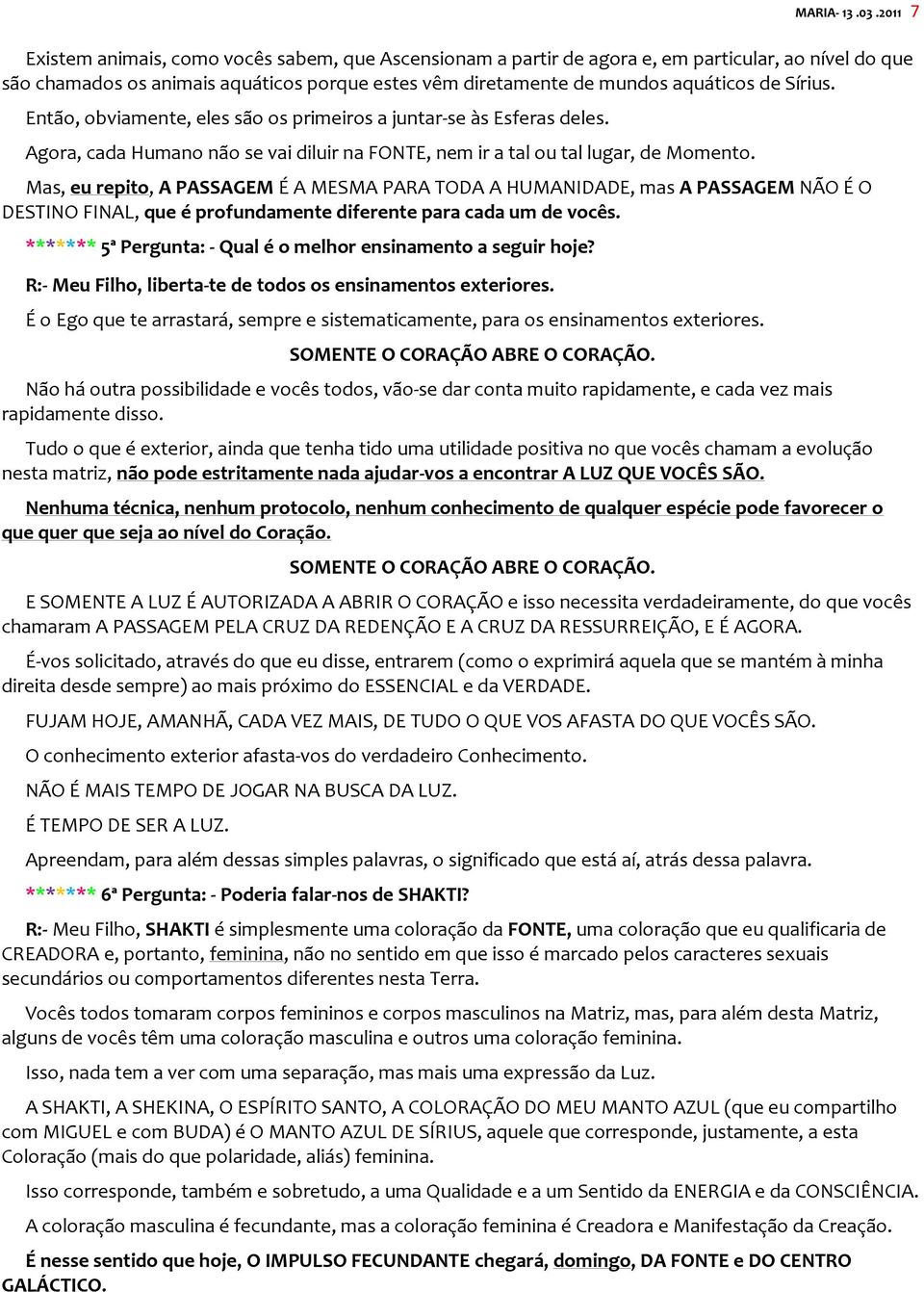 MARIA- 13 .03 .2011 7

Existem animais, como vocês sabem, que Ascensionam a partir de agora e, em particular, ao nível do que são chamados os animais aquáticos porque estes vêm diretamente de mundos aquáticos de Sírius.

Então, obviamente, eles são os primeiros a juntar-se às Esferas deles.

Agora, cada Humano não se vai diluir na FONTE, nem ir a tal ou tal lugar, de Momento.

Mas, eu repito, A PASSAGEM É A MESMA PARA TODA A HUMANIDADE, mas A PASSAGEM NÃO É O DESTINO FINAL, que é profundamente diferente para cada um de vocês.

****** 5ª Pergunta: - Qual é o melhor ensinamento a seguir hoje?

R:- Meu Filho, liberta-te de todos os ensinamentos exteriores.

É o Ego que te arrastará, sempre e sistematicamente, para os ensinamentos exteriores.

SOMENTE O CORAÇÃO ABRE O CORAÇÃO.

Não há outra possibilidade e vocês todos, vão-se dar conta muito rapidamente, e cada vez mais rapidamente disso.

Tudo o que é exterior, ainda que tenha tido uma utilidade positiva no que vocês chamam a evolução nesta matriz, não pode estritamente nada ajudar-vos a encontrar A LUZ QUE VOCÊS SÃO.

Nenhuma técnica, nenhum protocolo, nenhum conhecimento de qualquer espécie pode favorecer o que quer que seja ao nível do Coração.

SOMENTE O CORAÇÃO ABRE O CORAÇÃO.

E SOMENTE A LUZ É AUTORIZADA A ABRIR O CORAÇÃO e isso necessita verdadeiramente, do que vocês chamaram A PASSAGEM PELA CRUZ DA REDENÇÃO E A CRUZ DA RESSURREIÇÃO, E É AGORA.

É-vos solicitado, através do que eu disse, entrarem (como o exprimirá aquela que se mantém à minha direita desde sempre) ao mais próximo do ESSENCIAL e da VERDADE.

FUJAM HOJE, AMANHÃ, CADA VEZ MAIS, DE TUDO O QUE VOS AFASTA DO QUE VOCÊS SÃO.

O conhecimento exterior afasta-vos do verdadeiro Conhecimento.

NÃO É MAIS TEMPO DE JOGAR NA BUSCA DA LUZ.

É TEMPO DE SER A LUZ.

Apreendam, para além dessas simples palavras, o significado que está aí, atrás dessa palavra.

****** 6ª Pergunta: - Poderia falar-nos de SHAKTI?

R:- Meu Filho, SHAKTI é simplesmente uma coloração da FONTE, uma coloração que eu qualificaria de CREADORA e, portanto, feminina, não no sentido em que isso é marcado pelos caracteres sexuais secundários ou comportamentos diferentes nesta Terra.

Vocês todos tomaram corpos femininos e corpos masculinos na Matriz, mas, para além desta Matriz, alguns de vocês têm uma coloração masculina e outros uma coloração feminina.

Isso, nada tem a ver com uma separação, mas mais uma expressão da Luz.

A SHAKTI, A SHEKINA, O ESPÍRITO SANTO, A COLORAÇÃO DO MEU MANTO AZUL (que eu compartilho com MIGUEL e com BUDA) é O MANTO AZUL DE SÍRIUS, aquele que corresponde, justamente, a esta Coloração (mais do que polaridade, aliás) feminina.

Isso corresponde, também e sobretudo, a uma Qualidade e a um Sentido da ENERGIA e da CONSCIÊNCIA.

A coloração masculina é fecundante, mas a coloração feminina é Creadora e Manifestação da Creação.

É nesse sentido que hoje, O IMPULSO FECUNDANTE chegará, domingo, DA FONTE e DO CENTRO GALÁCTICO.